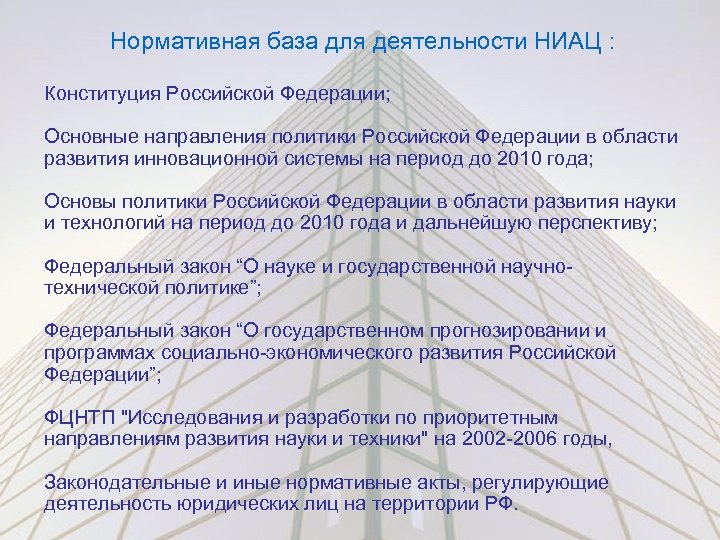 Нормативная база для деятельности НИАЦ :

Конституция Российской Федерации;

Основные направления политики Российской Федерации в области развития инновационной системы на период до 2010 года;

Основы политики Российской Федерации в области развития науки и технологий на период до 2010 года и дальнейшую перспективу;

Федеральный закон “О науке и государственной научно-технической политике”;

Федеральный закон “О государственном прогнозировании и программах социально-экономического развития Российской Федерации”;

ФЦНТП "Исследования и разработки по приоритетным направлениям развития науки и техники" на 2002-2006 годы,

Законодательные и иные нормативные акты, регулирующие деятельность юридических лиц на территории РФ.